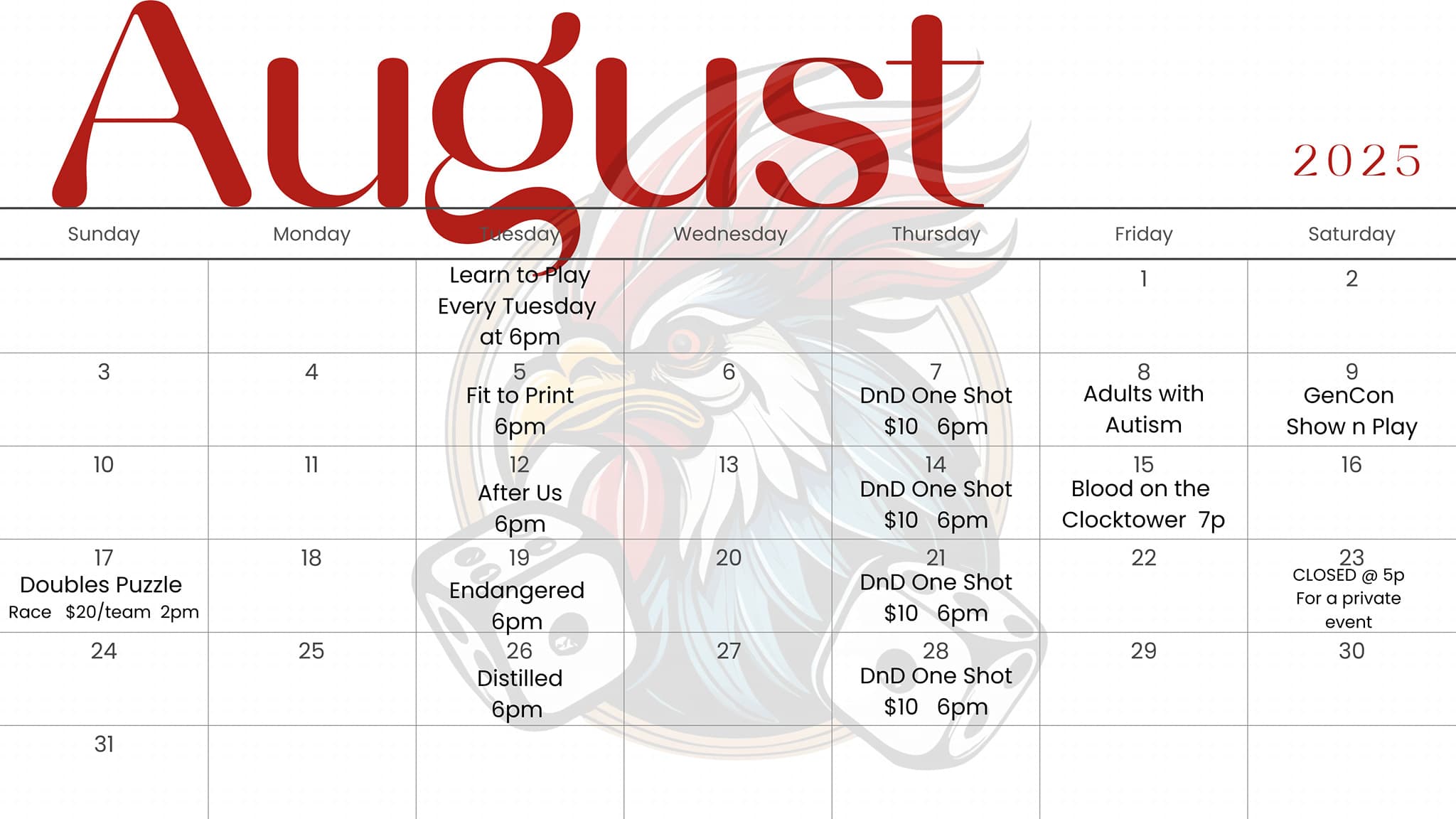 August

2025

| Sunday | Monday | Tuesday | Wednesday | Thursday | Friday | Saturday |
|---|---|---|---|---|---|---|
| | | Learn to Play Every Tuesday at 6pm | | | 1 | 2 |
| 3 | 4 | 5 Fit to Print 6pm | 6 | 7 DnD One Shot $10 6pm | 8 Adults with Autism | 9 GenCon Show n Play |
| 10 | 11 | 12 After Us 6pm | 13 | 14 DnD One Shot $10 6pm | 15 Blood on the Clocktower 7p | 16 |
| 17 Doubles Puzzle Race $20/team 2pm | 18 | 19 Endangered 6pm | 20 | 21 DnD One Shot $10 6pm | 22 | 23 CLOSED @ 5p For a private event |
| 24 | 25 | 26 Distilled 6pm | 27 | 28 DnD One Shot $10 6pm | 29 | 30 |
| 31 | | | | | | |